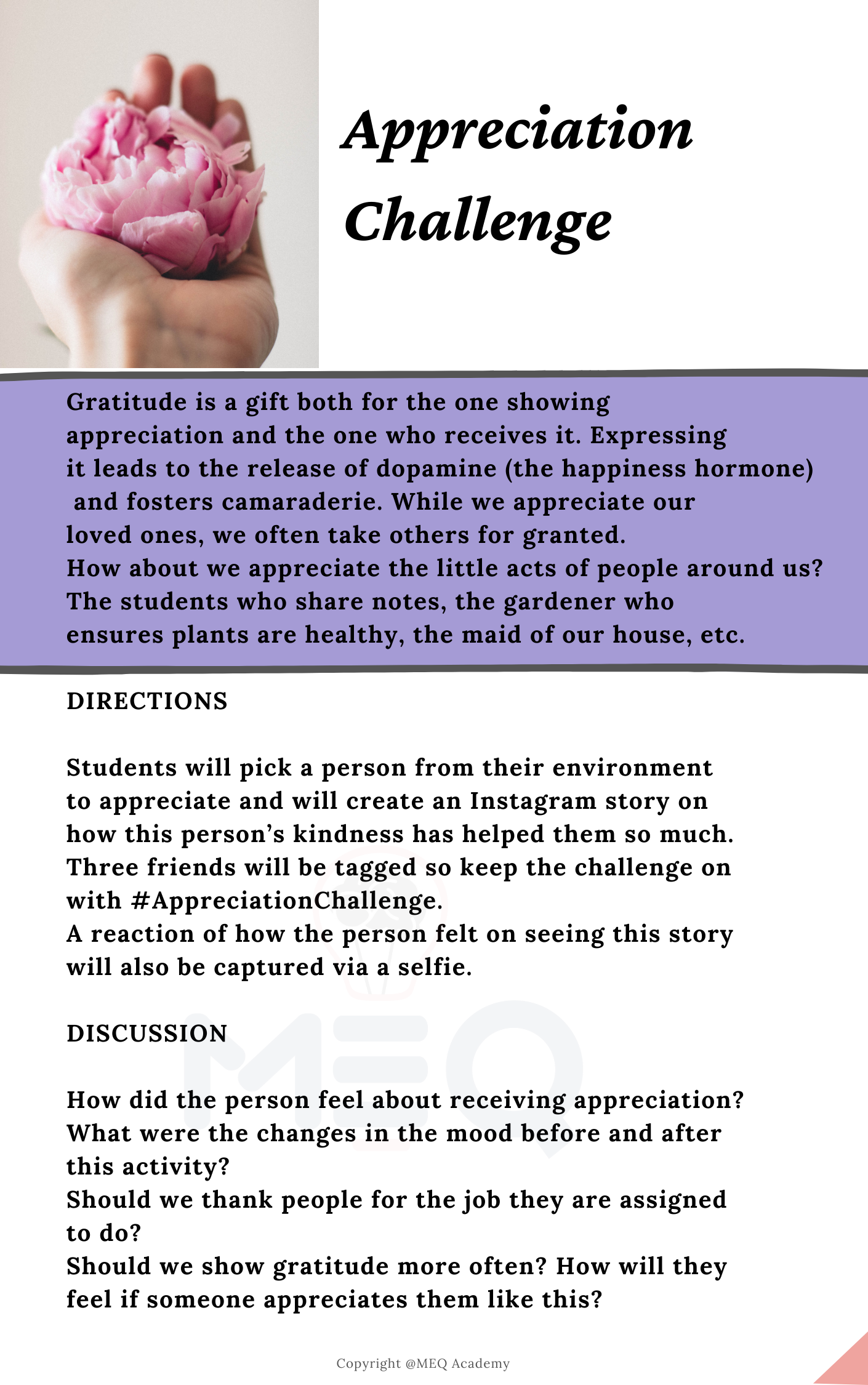 Appreciation Challenge

Gratitude is a gift both for the one showing appreciation and the one who receives it. Expressing it leads to the release of dopamine (the happiness hormone) and fosters camaraderie. While we appreciate our loved ones, we often take others for granted.
How about we appreciate the little acts of people around us? The students who share notes, the gardener who ensures plants are healthy, the maid of our house, etc.

DIRECTIONS

Students will pick a person from their environment to appreciate and will create an Instagram story on how this person's kindness has helped them so much. Three friends will be tagged so keep the challenge on with #AppreciationChallenge.
A reaction of how the person felt on seeing this story will also be captured via a selfie.

DISCUSSION

How did the person feel about receiving appreciation?
What were the changes in the mood before and after this activity?
Should we thank people for the job they are assigned to do?
Should we show gratitude more often? How will they feel if someone appreciates them like this?

MEQ

Copyright @MEQ Academy